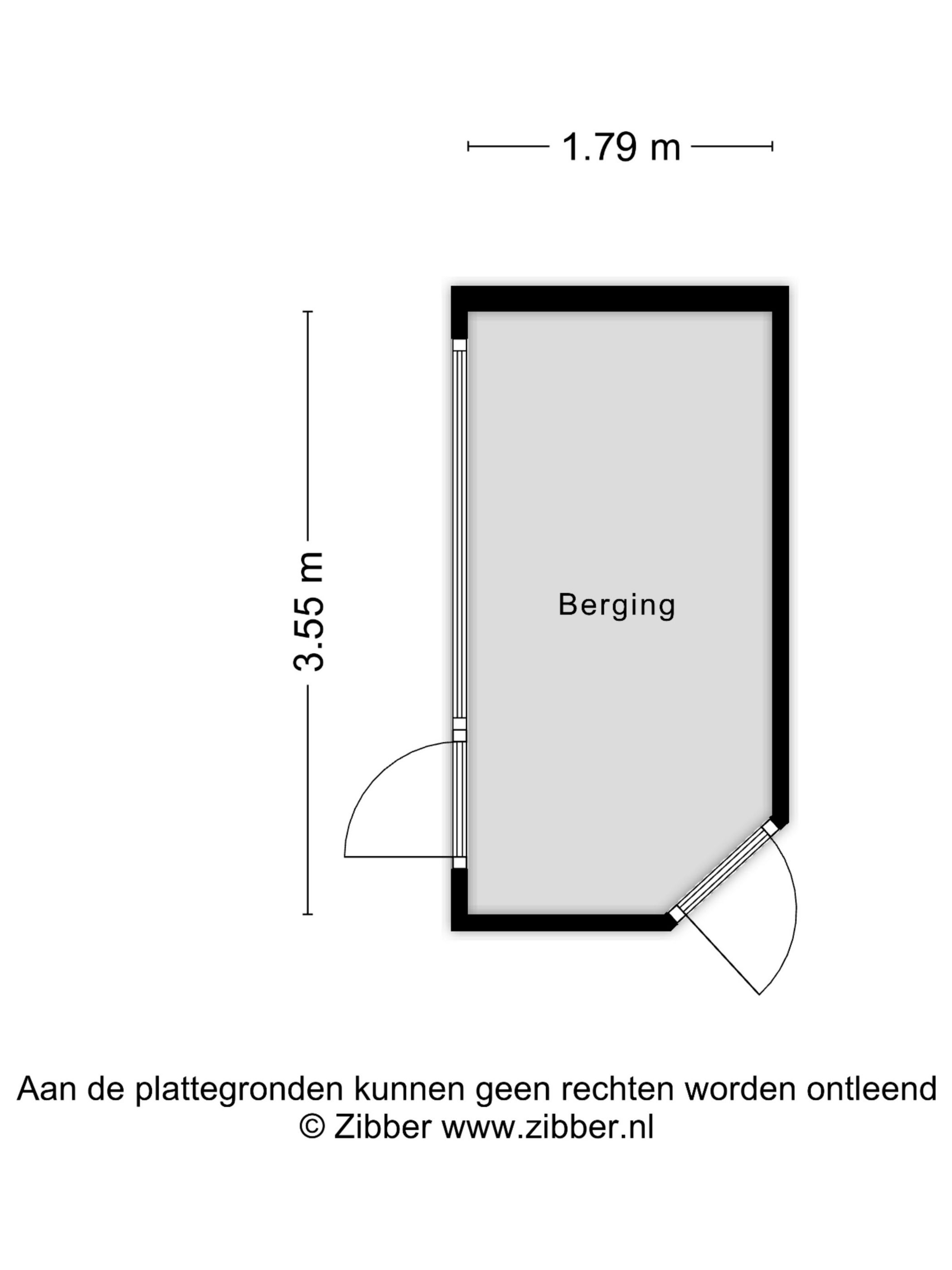 1.79 m

3.55 m

Berging

Aan de plattegronden kunnen geen rechten worden ontleend
© Zibber www.zibber.nl